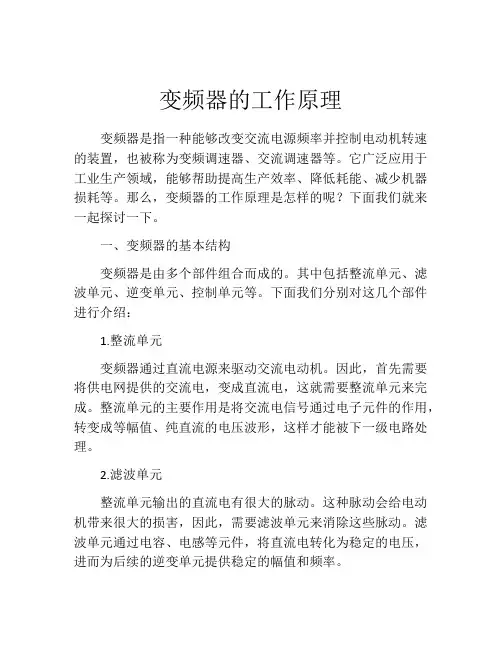 变频器的工作原理

变频器是指一种能够改变交流电源频率并控制电动机转速的装置，也被称为变频调速器、交流调速器等。它广泛应用于工业生产领域，能够帮助提高生产效率、降低耗能、减少机器损耗等。那么，变频器的工作原理是怎样的呢？下面我们就来一起探讨一下。

一、变频器的基本结构

变频器是由多个部件组合而成的。其中包括整流单元、滤波单元、逆变单元、控制单元等。下面我们分别对这几个部件进行介绍：

1.整流单元

变频器通过直流电源来驱动交流电动机。因此，首先需要将供电网提供的交流电，变成直流电，这就需要整流单元来完成。整流单元的主要作用是将交流电信号通过电子元件的作用，转变成等幅值、纯直流的电压波形，这样才能被下一级电路处理。

2.滤波单元

整流单元输出的直流电有很大的脉动。这种脉动会给电动机带来很大的损害，因此，需要滤波单元来消除这些脉动。滤波单元通过电容、电感等元件，将直流电转化为稳定的电压，进而为后续的逆变单元提供稳定的幅值和频率。